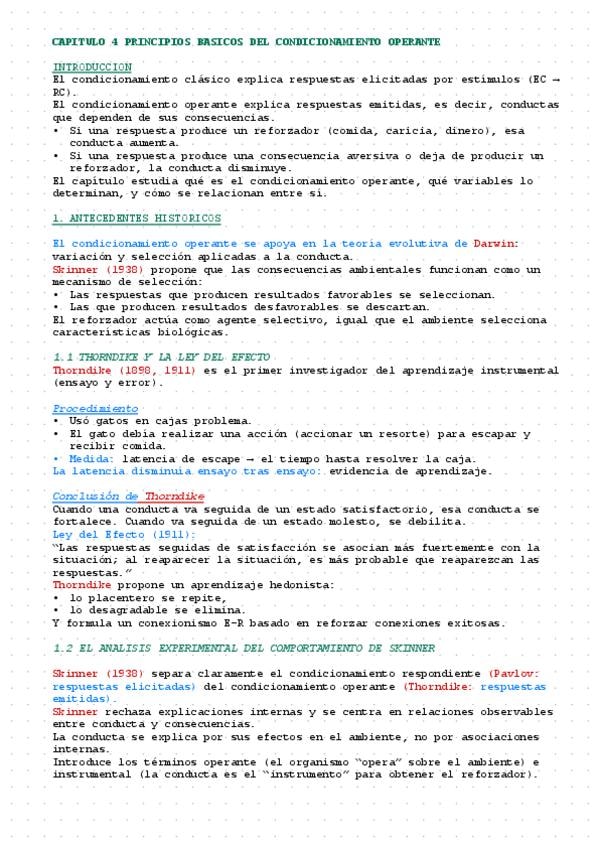 CAPITULO 4 PRINCIPIOS BASICOS DEL CONDICIONAMIENTO OPERANTE

INTRODUCCION
El condicionamiento clásico explica respuestas elicitadas por estímulos (EC → RC).
El condicionamiento operante explica respuestas emitidas, es decir, conductas que dependen de sus consecuencias.
• Si una respuesta produce un reforzador (comida, caricia, dinero), esa conducta aumenta.
• Si una respuesta produce una consecuencia aversiva o deja de producir un reforzador, la conducta disminuye.
El capítulo estudia qué es el condicionamiento operante, qué variables lo determinan, y cómo se relacionan entre sí.

1. ANTECEDENTES HISTORICOS

El condicionamiento operante se apoya en la teoría evolutiva de Darwin: variación y selección aplicadas a la conducta.
Skinner (1938) propone que las consecuencias ambientales funcionan como un mecanismo de selección:
• Las respuestas que producen resultados favorables se seleccionan.
• Las que producen resultados desfavorables se descartan.
El reforzador actúa como agente selectivo, igual que el ambiente selecciona características biológicas.

1.1 THORNDIKE Y LA LEY DEL EFECTO
Thorndike (1898, 1911) es el primer investigador del aprendizaje instrumental (ensayo y error).

Procedimiento
• Usó gatos en cajas problema.
• El gato debía realizar una acción (accionar un resorte) para escapar y recibir comida.
• Medida: latencia de escape → el tiempo hasta resolver la caja.
La latencia disminuía ensayo tras ensayo: evidencia de aprendizaje.

Conclusión de Thorndike
Cuando una conducta va seguida de un estado satisfactorio, esa conducta se fortalece. Cuando va seguida de un estado molesto, se debilita.
Ley del Efecto (1911):
"Las respuestas seguidas de satisfacción se asocian más fuertemente con la situación; al reaparecer la situación, es más probable que reaparezcan las respuestas."
Thorndike propone un aprendizaje hedonista:
• lo placentero se repite,
• lo desagradable se elimina.
Y formula un conexionismo E-R basado en reforzar conexiones exitosas.

1.2 EL ANALISIS EXPERIMENTAL DEL COMPORTAMIENTO DE SKINNER

Skinner (1938) separa claramente el condicionamiento respondiente (Pavlov: respuestas elicitadas) del condicionamiento operante (Thorndike: respuestas emitidas).
Skinner rechaza explicaciones internas y se centra en relaciones observables entre conducta y consecuencias.
La conducta se explica por sus efectos en el ambiente, no por asociaciones internas.
Introduce los términos operante (el organismo "opera" sobre el ambiente) e instrumental (la conducta es el "instrumento" para obtener el reforzador).